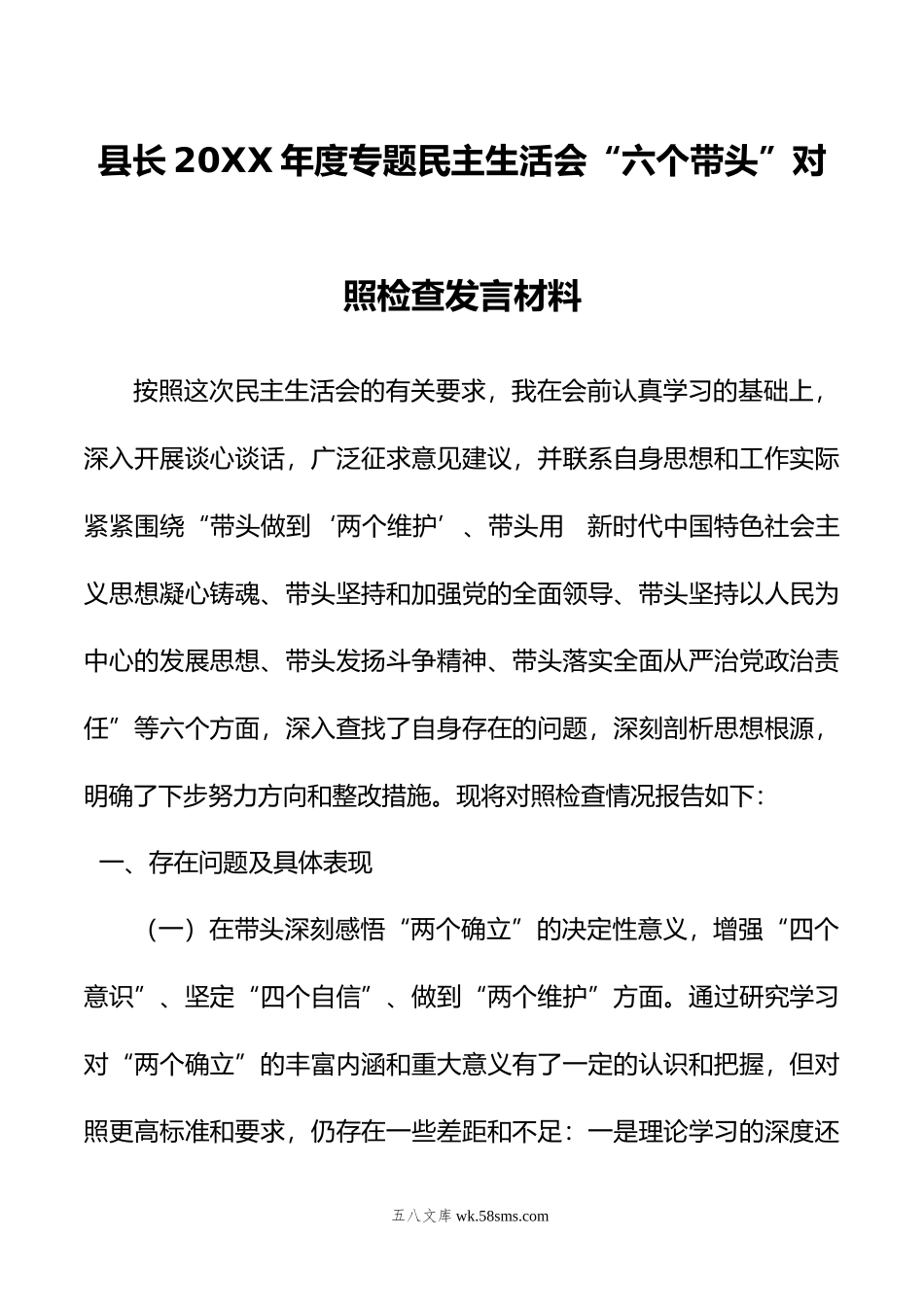 县长20XX年度专题民主生活会“六个带头”对照检查发言材料

按照这次民主生活会的有关要求，我在会前认真学习的基础上，深入开展谈心谈话，广泛征求意见建议，并联系自身思想和工作实际紧紧围绕“带头做到‘两个维护’、带头用 新时代中国特色社会主义思想凝心铸魂、带头坚持和加强党的全面领导、带头坚持以人民为中心的发展思想、带头发扬斗争精神、带头落实全面从严治党政治责任”等六个方面，深入查找了自身存在的问题，深刻剖析思想根源，明确了下步努力方向和整改措施。现将对照检查情况报告如下：

一、存在问题及具体表现

（一）在带头深刻感悟“两个确立”的决定性意义，增强“四个意识”、坚定“四个自信”、做到“两个维护”方面。通过研究学习对“两个确立”的丰富内涵和重大意义有了一定的认识和把握，但对照更高标准和要求，仍存在一些差距和不足：一是理论学习的深度还

五八文库 wk.58sms.com